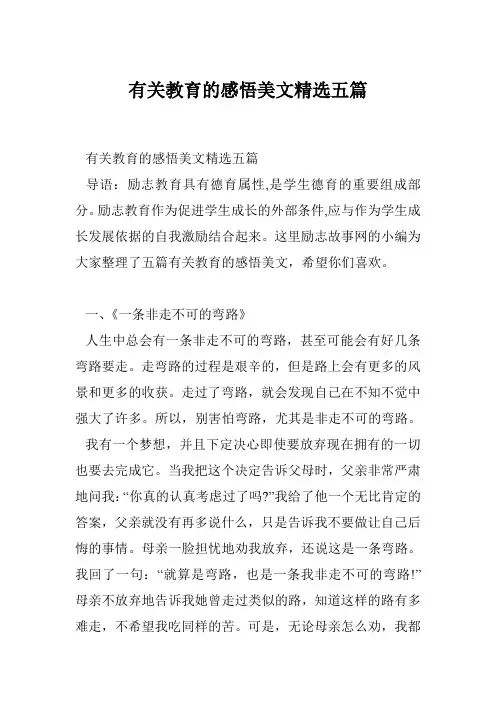 有关教育的感悟美文精选五篇

有关教育的感悟美文精选五篇

导语：励志教育具有德育属性,是学生德育的重要组成部分。励志教育作为促进学生成长的外部条件,应与作为学生成长发展依据的自我激励结合起来。这里励志故事网的小编为大家整理了五篇有关教育的感悟美文，希望你们喜欢。

一、《一条非走不可的弯路》

人生中总会有一条非走不可的弯路，甚至可能会有好几条弯路要走。走弯路的过程是艰辛的，但是路上会有更多的风景和更多的收获。走过了弯路，就会发现自己在不知不觉中强大了许多。所以，别害怕弯路，尤其是非走不可的弯路。

我有一个梦想，并且下定决心即使要放弃现在拥有的一切也要去完成它。当我把这个决定告诉父母时，父亲非常严肃地问我：“你真的认真考虑过了吗?”我给了他一个无比肯定的答案，父亲就没有再多说什么，只是告诉我不要做让自己后悔的事情。母亲一脸担忧地劝我放弃，还说这是一条弯路。我回了一句：“就算是弯路，也是一条我非走不可的弯路!”母亲不放弃地告诉我她曾走过类似的路，知道这样的路有多难走，不希望我吃同样的苦。可是，无论母亲怎么劝，我都